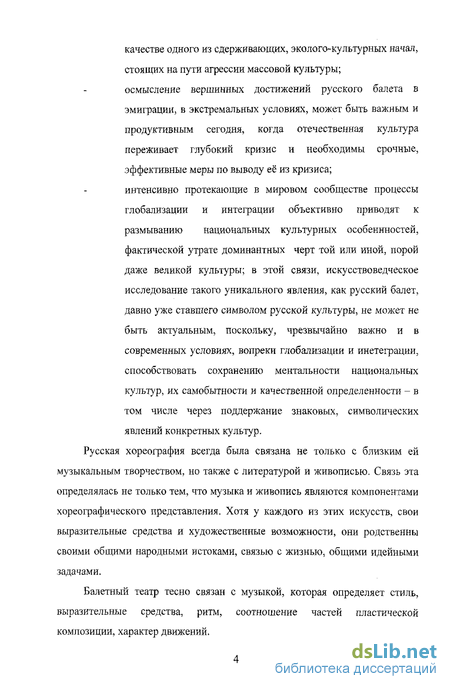 качестве одного из сдерживающих, эколого-культурных начал, стоящих на пути агрессии массовой культуры;

- осмысление вершинных достижений русского балета в эмиграции, в экстремальных условиях, может быть важным и продуктивным сегодня, когда отечественная культура переживает глубокий кризис и необходимы срочные, эффективные меры по выводу её из кризиса;

- интенсивно протекающие в мировом сообществе процессы глобализации и интеграции объективно приводят к размыванию национальных культурных особенностей, фактической утрате доминантных черт той или иной, порой даже великой культуры; в этой связи, искусствоведческое исследование такого уникального явления, как русский балет, давно уже ставшего символом русской культуры, не может не быть актуальным, поскольку, чрезвычайно важно и в современных условиях, вопреки глобализации и инетеграции, способствовать сохранению ментальности национальных культур, их самобытности и качественной определенности – в том числе через поддержание знаковых, символических явлений конкретных культур.

Русская хореография всегда была связана не только с близким ей музыкальным творчеством, но также с литературой и живописью. Связь эта определялась не только тем, что музыка и живопись являются компонентами хореографического представления. Хотя у каждого из этих искусств, свои выразительные средства и художественные возможности, они родственны своими общими народными истоками, связью с жизнью, общими идейными задачами.

Балетный театр тесно связан с музыкой, которая определяет стиль, выразительные средства, ритм, соотношение частей пластической композиции, характер движений.

4

dsLib.net
библиотека диссертаций